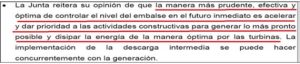 • La Junta reitera su opinión de que la manera más prudente, efectiva y óptima de controlar el nivel del embalse en el futuro inmediato es acelerar y dar prioridad a las actividades constructivas para generar lo más pronto posible y disipar la energía de la manera óptima por las turbinas. La implementación de la descarga intermedia se puede hacer concurrentemente con la generación.